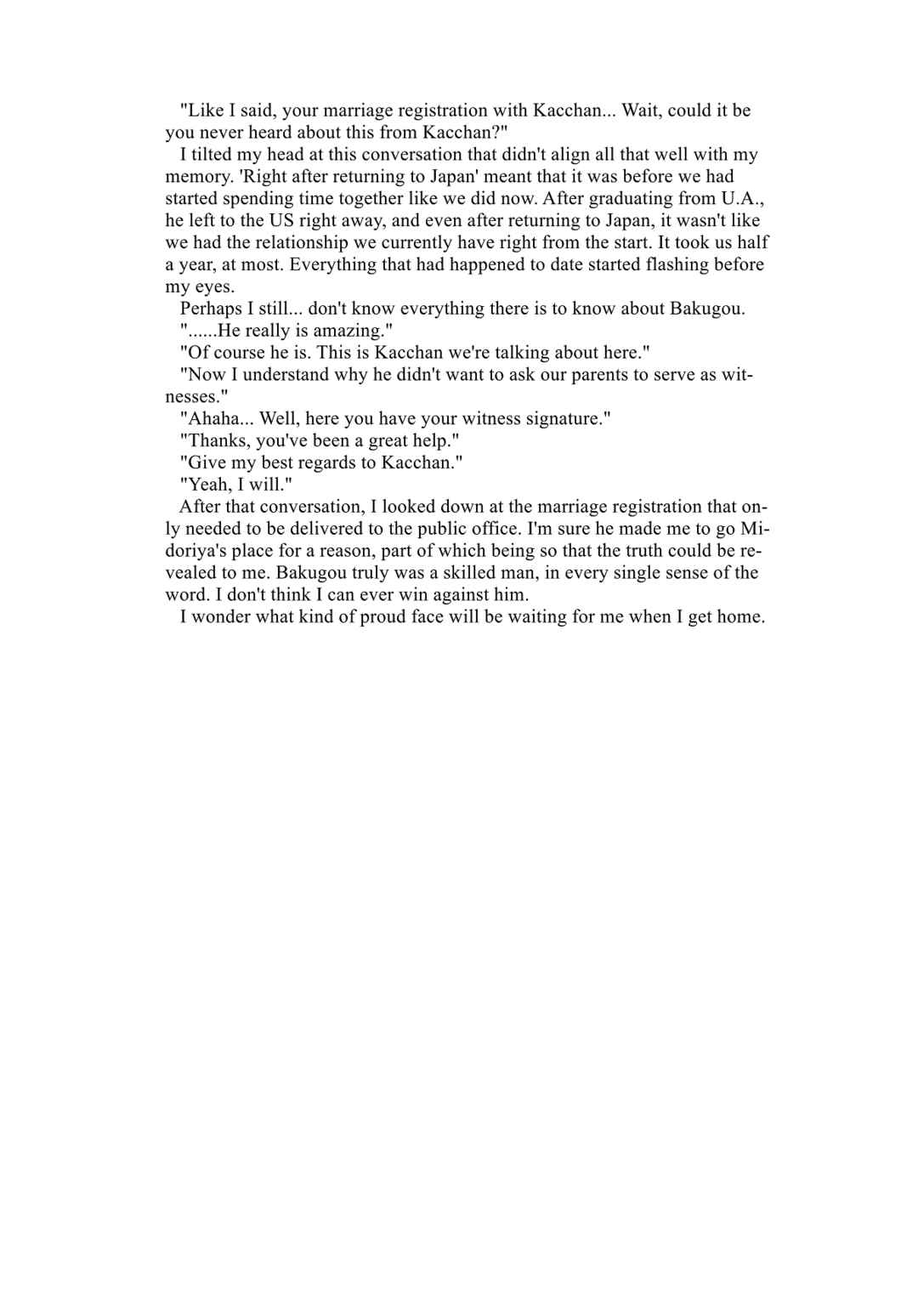 "Like I said, your marriage registration with Kacchan... Wait, could it be you never heard about this from Kacchan?"

I tilted my head at this conversation that didn't align all that well with my memory. 'Right after returning to Japan' meant that it was before we had started spending time together like we did now. After graduating from U.A., he left to the US right away, and even after returning to Japan, it wasn't like we had the relationship we currently have right from the start. It took us half a year, at most. Everything that had happened to date started flashing before my eyes.

Perhaps I still... don't know everything there is to know about Bakugou.

"......He really is amazing."

"Of course he is. This is Kacchan we're talking about here."

"Now I understand why he didn't want to ask our parents to serve as witnesses."

"Ahaha... Well, here you have your witness signature."

"Thanks, you've been a great help."

"Give my best regards to Kacchan."

"Yeah, I will."

After that conversation, I looked down at the marriage registration that only needed to be delivered to the public office. I'm sure he made me to go Midoriya's place for a reason, part of which being so that the truth could be revealed to me. Bakugou truly was a skilled man, in every single sense of the word. I don't think I can ever win against him.

I wonder what kind of proud face will be waiting for me when I get home.